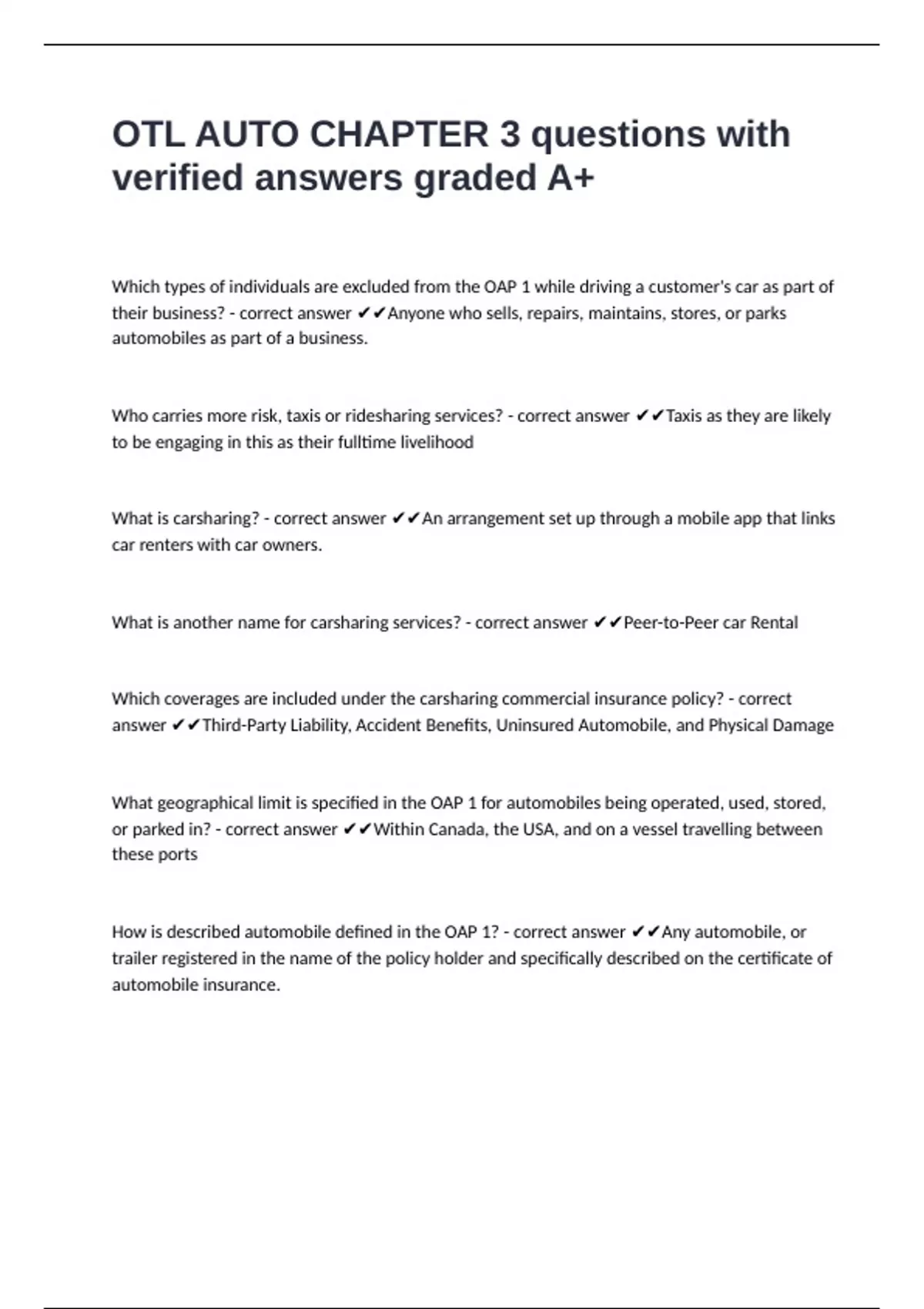 OTL AUTO CHAPTER 3 questions with verified answers graded A+

Which types of individuals are excluded from the OAP 1 while driving a customer's car as part of their business? - correct answer ✔✔Anyone who sells, repairs, maintains, stores, or parks automobiles as part of a business.

Who carries more risk, taxis or ridesharing services? - correct answer ✔✔Taxis as they are likely to be engaging in this as their fulltime livelihood

What is carsharing? - correct answer ✔✔An arrangement set up through a mobile app that links car renters with car owners.

What is another name for carsharing services? - correct answer ✔✔Peer-to-Peer car Rental

Which coverages are included under the carsharing commercial insurance policy? - correct answer ✔✔Third-Party Liability, Accident Benefits, Uninsured Automobile, and Physical Damage

What geographical limit is specified in the OAP 1 for automobiles being operated, used, stored, or parked in? - correct answer ✔✔Within Canada, the USA, and on a vessel travelling between these ports

How is described automobile defined in the OAP 1? - correct answer ✔✔Any automobile, or trailer registered in the name of the policy holder and specifically described on the certificate of automobile insurance.